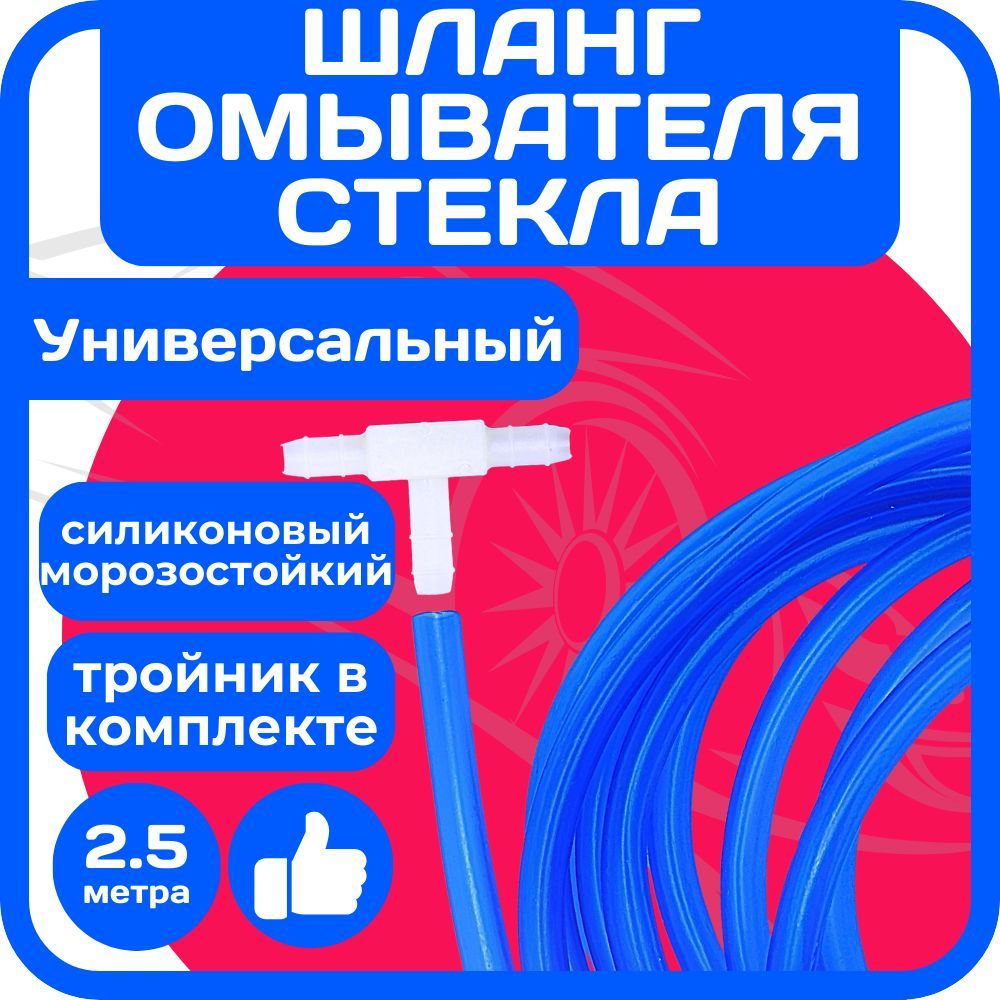 ШЛАНГ ОМЫВАТЕЛЯ СТЕКЛА

Универсальный

силиконовый морозостойкий

тройник в комплекте

2.5 метра